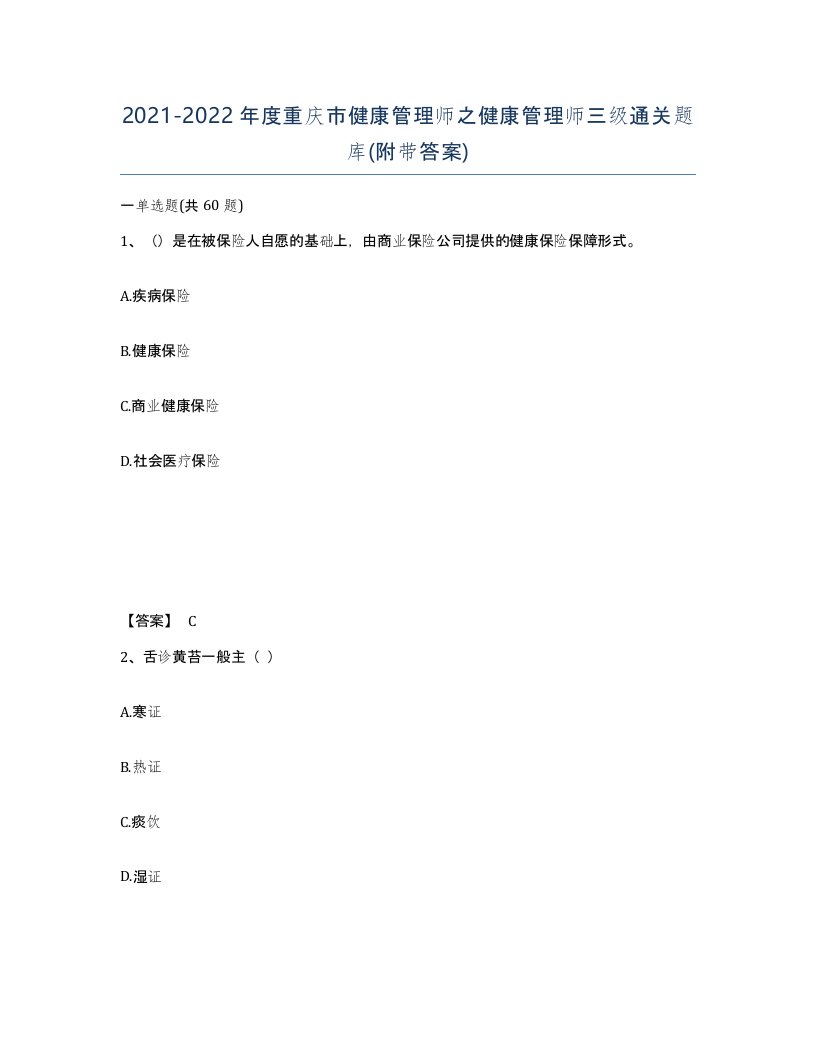 2021-2022年度重庆市健康管理师之健康管理师三级通关题库(附带答案)

一单选题(共 60 题)

1、()是在被保险人自愿的基础上，由商业保险公司提供的健康保险保障形式。

A.疾病保险

B.健康保险

C.商业健康保险

D.社会医疗保险

【答案】 C

2、舌诊黄苔一般主（ ）

A.寒证

B.热证

C.痰饮

D.湿证